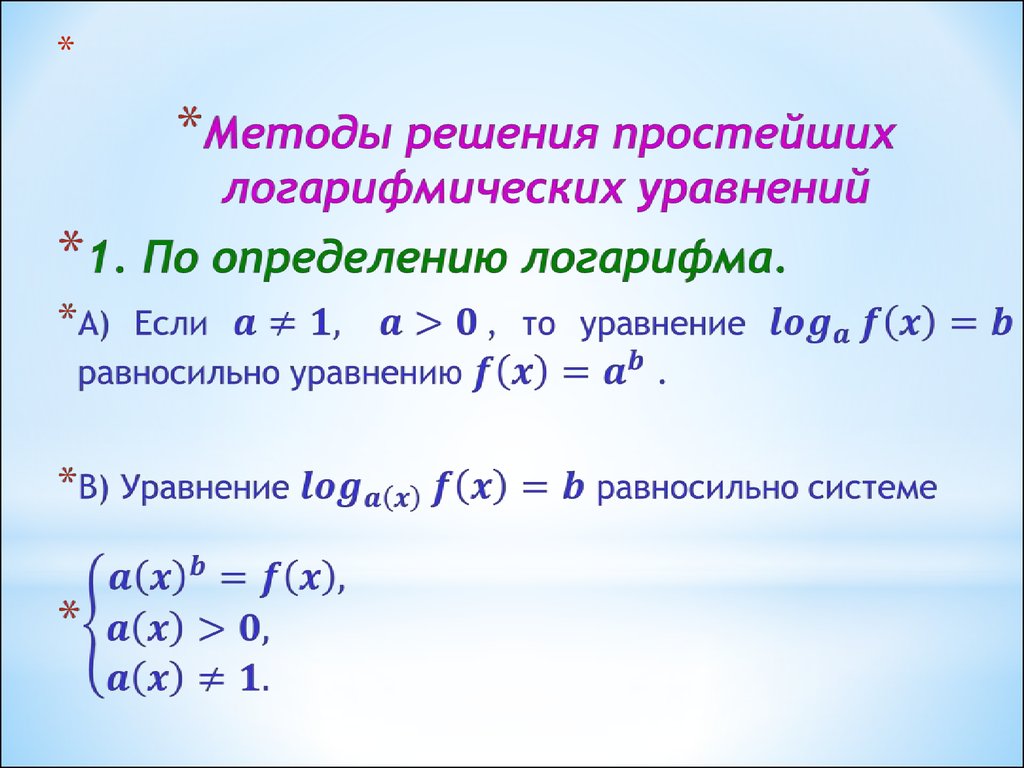 *

*Методы решения простейших логарифмических уравнений

*1. По определению логарифма.

*А) Если $a \neq 1$, $a > 0$, то уравнение $log_a f(x) = b$ равносильно уравнению $f(x) = a^b$ .

*В) Уравнение $log_{a(x)} f(x) = b$ равносильно системе

*$\begin{cases} a(x)^b = f(x), \\ a(x) > 0, \\ a(x) \neq 1. \end{cases}$